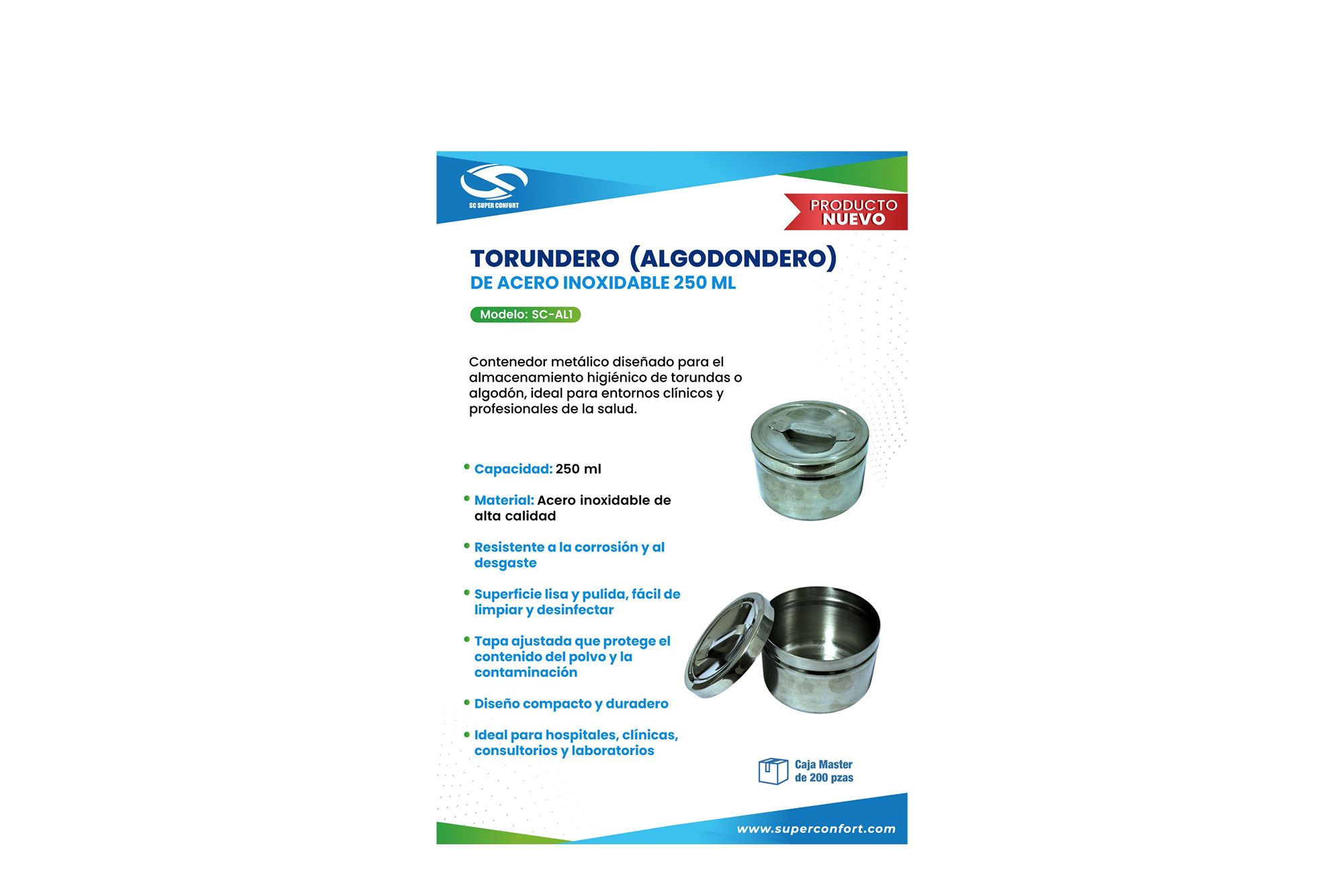 SC SUPER CONFORT

PRODUCTO
NUEVO

TORUNDERO (ALGODONDERO)
DE ACERO INOXIDABLE 250 ML

Modelo: SC-AL1

Contenedor metálico diseñado para el almacenamiento higiénico de torundas o algodón, ideal para entornos clínicos y profesionales de la salud.

• Capacidad: 250 ml

• Material: Acero inoxidable de alta calidad

• Resistente a la corrosión y al desgaste

• Superficie lisa y pulida, fácil de limpiar y desinfectar

• Tapa ajustada que protege el contenido del polvo y la contaminación

• Diseño compacto y duradero

• Ideal para hospitales, clínicas, consultorios y laboratorios

Caja Master
de 200 pzas

www.superconfort.com